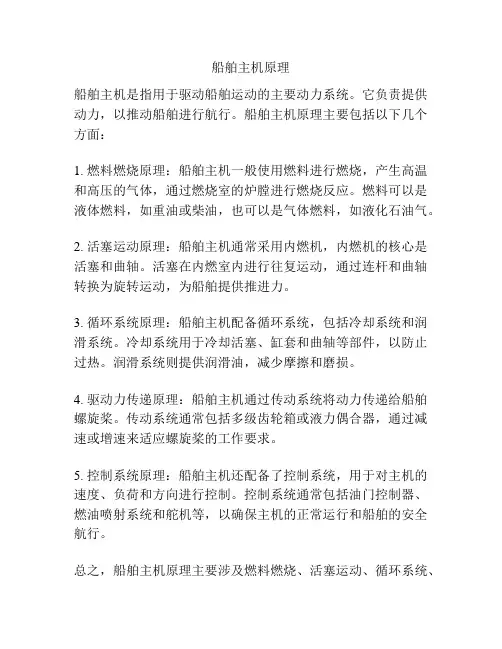 船舶主机原理

船舶主机是指用于驱动船舶运动的主要动力系统。它负责提供动力，以推动船舶进行航行。船舶主机原理主要包括以下几个方面：

1. 燃料燃烧原理：船舶主机一般使用燃料进行燃烧，产生高温和高压的气体，通过燃烧室的炉膛进行燃烧反应。燃料可以是液体燃料，如重油或柴油，也可以是气体燃料，如液化石油气。

2. 活塞运动原理：船舶主机通常采用内燃机，内燃机的核心是活塞和曲轴。活塞在内燃室内进行往复运动，通过连杆和曲轴转换为旋转运动，为船舶提供推进力。

3. 循环系统原理：船舶主机配备循环系统，包括冷却系统和润滑系统。冷却系统用于冷却活塞、缸套和曲轴等部件，以防止过热。润滑系统则提供润滑油，减少摩擦和磨损。

4. 驱动力传递原理：船舶主机通过传动系统将动力传递给船舶螺旋桨。传动系统通常包括多级齿轮箱或液力偶合器，通过减速或增速来适应螺旋桨的工作要求。

5. 控制系统原理：船舶主机还配备了控制系统，用于对主机的速度、负荷和方向进行控制。控制系统通常包括油门控制器、燃油喷射系统和舵机等，以确保主机的正常运行和船舶的安全航行。

总之，船舶主机原理主要涉及燃料燃烧、活塞运动、循环系统、